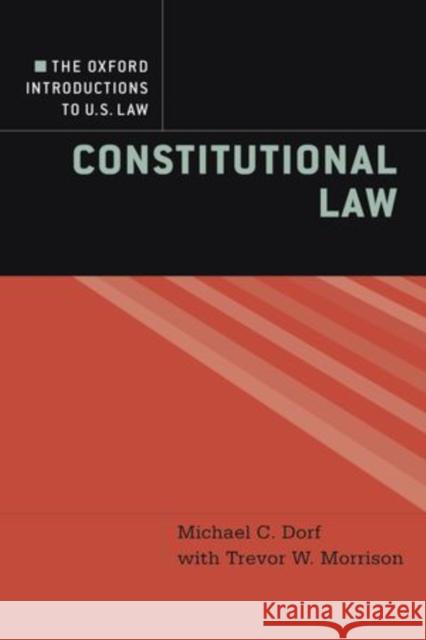 THE OXFORD INTRODUCTIONS TO U.S. LAW

CONSTITUTIONAL LAW

Michael C. Dorf
with Trevor W. Morrison

KRAINA KSIĄŻEK